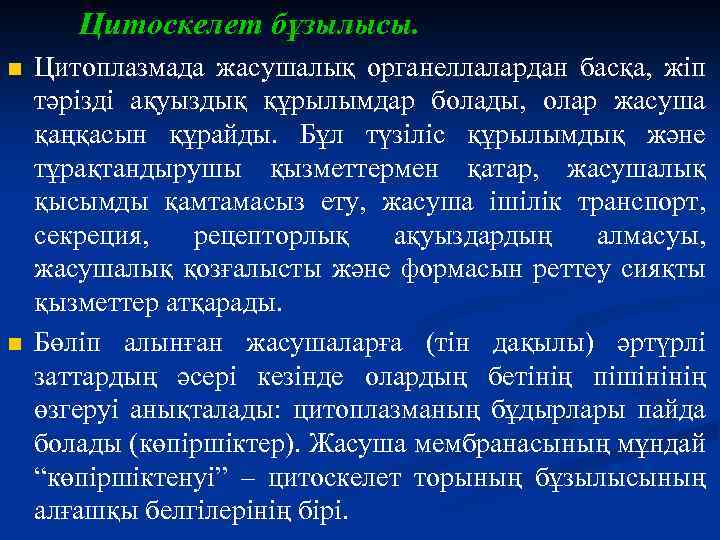 Цитоскелет бұзылысы.

Цитоплазмада жасушалық органеллалардан басқа, жіп тәрізді ақуыздық құрылымдар болады, олар жасуша қаңқасын құрайды. Бұл түзіліс құрылымдық және тұрақтандырушы қызметтермен қатар, жасушалық қысымды қамтамасыз ету, жасуша ішілік транспорт, секреция, рецепторлық ақуыздардың алмасуы, жасушалық қозғалысты және формасын реттеу сияқты қызметтер атқарады.

Бөліп алынған жасушаларға (тін дақылы) әртүрлі заттардың әсері кезінде олардың бетінің пішінінің өзгеруі анықталады: цитоплазманың бұдырлары пайда болады (көпіршіктер). Жасуша мембранасының мұндай “көпіршіктенуі” – цитоскелет торының бұзылысының алғашқы белгілерінің бірі.